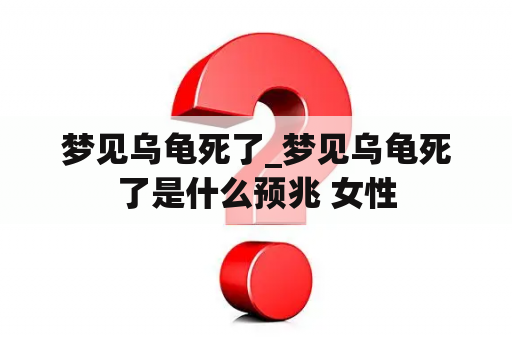 梦见乌龟死了_梦见乌龟死了是什么预兆 女性